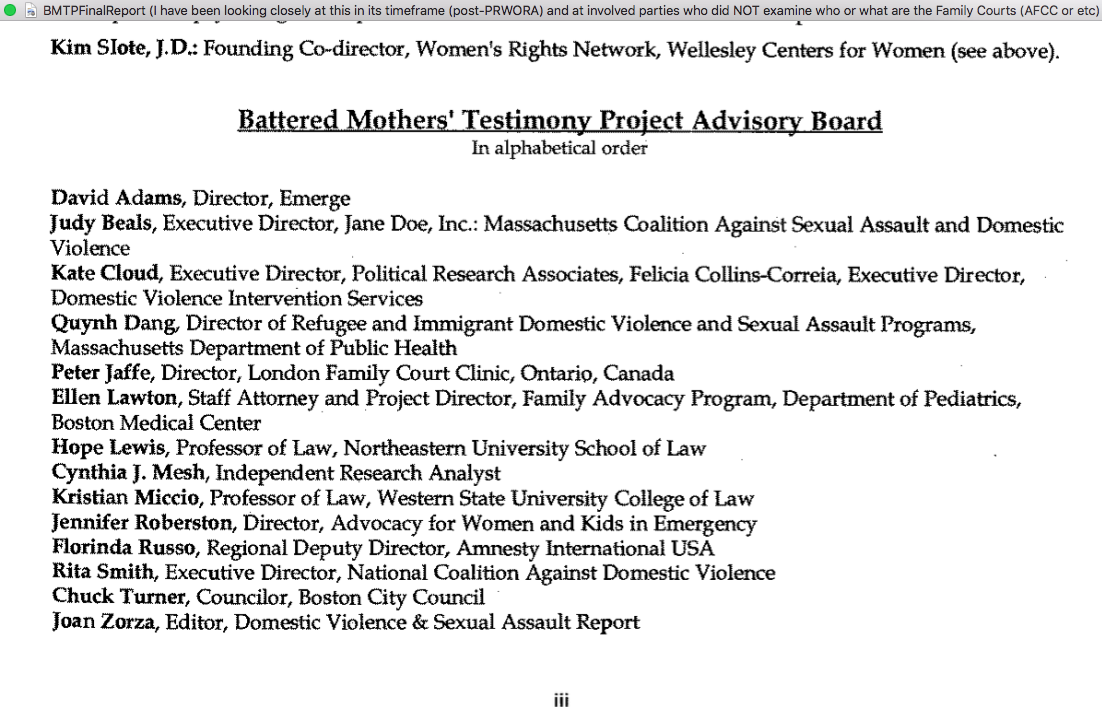 BMTPFinalReport (I have been looking closely at this in its timeframe (post-PRWORA) and at involved parties who did NOT examine who or what are the Family Courts (AFCC or etc)

Kim Slote, J.D.: Founding Co-director, Women's Rights Network, Wellesley Centers for Women (see above).

Battered Mothers' Testimony Project Advisory Board
In alphabetical order

David Adams, Director, Emerge
Judy Beals, Executive Director, Jane Doe, Inc.: Massachusetts Coalition Against Sexual Assault and Domestic Violence
Kate Cloud, Executive Director, Political Research Associates, Felicia Collins-Correia, Executive Director, Domestic Violence Intervention Services
Quynh Dang, Director of Refugee and Immigrant Domestic Violence and Sexual Assault Programs, Massachusetts Department of Public Health
Peter Jaffe, Director, London Family Court Clinic, Ontario, Canada
Ellen Lawton, Staff Attorney and Project Director, Family Advocacy Program, Department of Pediatrics, Boston Medical Center
Hope Lewis, Professor of Law, Northeastern University School of Law
Cynthia J. Mesh, Independent Research Analyst
Kristian Miccio, Professor of Law, Western State University College of Law
Jennifer Roberston, Director, Advocacy for Women and Kids in Emergency
Florinda Russo, Regional Deputy Director, Amnesty International USA
Rita Smith, Executive Director, National Coalition Against Domestic Violence
Chuck Turner, Councilor, Boston City Council
Joan Zorza, Editor, Domestic Violence & Sexual Assault Report

iii